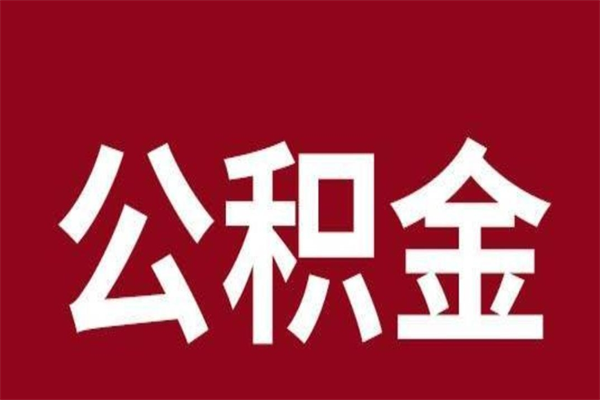 公积金